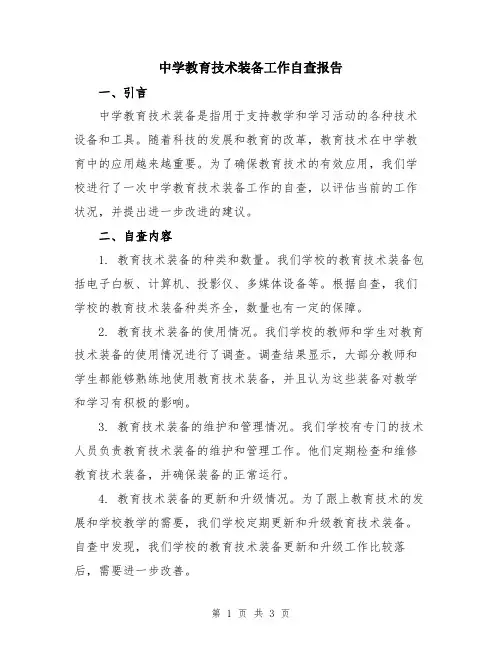 中学教育技术装备工作自查报告

一、引言

中学教育技术装备是指用于支持教学和学习活动的各种技术设备和工具。随着科技的发展和教育的改革，教育技术在中学教育中的应用越来越重要。为了确保教育技术的有效应用，我们学校进行了一次中学教育技术装备工作的自查，以评估当前的工作状况，并提出进一步改进的建议。

二、自查内容

1. 教育技术装备的种类和数量。我们学校的教育技术装备包括电子白板、计算机、投影仪、多媒体设备等。根据自查，我们学校的教育技术装备种类齐全，数量也有一定的保障。

2. 教育技术装备的使用情况。我们学校的教师和学生对教育技术装备的使用情况进行了调查。调查结果显示，大部分教师和学生都能够熟练地使用教育技术装备，并且认为这些装备对教学和学习有积极的影响。

3. 教育技术装备的维护和管理情况。我们学校有专门的技术人员负责教育技术装备的维护和管理工作。他们定期检查和维修教育技术装备，并确保装备的正常运行。

4. 教育技术装备的更新和升级情况。为了跟上教育技术的发展和学校教学的需要，我们学校定期更新和升级教育技术装备。自查中发现，我们学校的教育技术装备更新和升级工作比较落后，需要进一步改善。

第 1 页 共 3 页